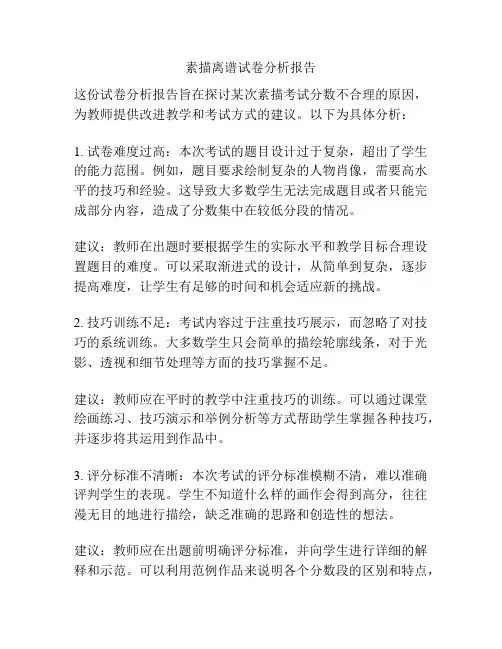 素描离谱试卷分析报告

这份试卷分析报告旨在探讨某次素描考试分数不合理的原因，为教师提供改进教学和考试方式的建议。以下为具体分析：

1. 试卷难度过高：本次考试的题目设计过于复杂，超出了学生的能力范围。例如，题目要求绘制复杂的人物肖像，需要高水平的技巧和经验。这导致大多数学生无法完成题目或者只能完成部分内容，造成了分数集中在较低分段的情况。

建议：教师在出题时要根据学生的实际水平和教学目标合理设置题目的难度。可以采取渐进式的设计，从简单到复杂，逐步提高难度，让学生有足够的时间和机会适应新的挑战。

2. 技巧训练不足：考试内容过于注重技巧展示，而忽略了对技巧的系统训练。大多数学生只会简单的描绘轮廓线条，对于光影、透视和细节处理等方面的技巧掌握不足。

建议：教师应在平时的教学中注重技巧的训练。可以通过课堂绘画练习、技巧演示和举例分析等方式帮助学生掌握各种技巧，并逐步将其运用到作品中。

3. 评分标准不清晰：本次考试的评分标准模糊不清，难以准确评判学生的表现。学生不知道什么样的画作会得到高分，往往漫无目的地进行描绘，缺乏准确的思路和创造性的想法。

建议：教师应在出题前明确评分标准，并向学生进行详细的解释和示范。可以利用范例作品来说明各个分数段的区别和特点，